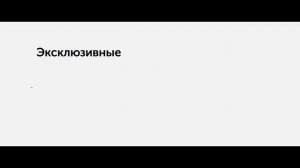 Эксклюзивные